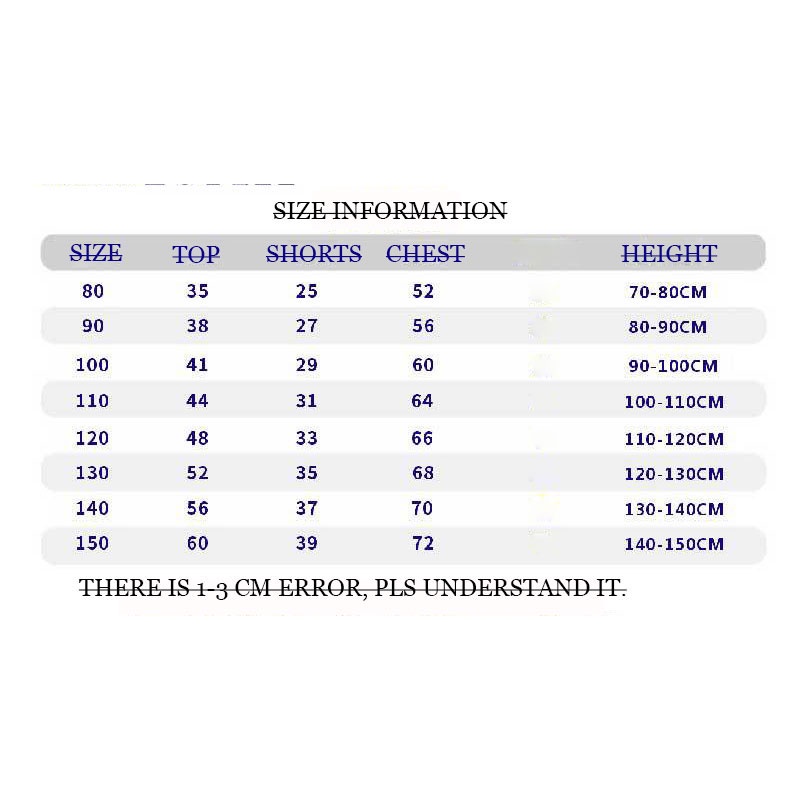 SIZE INFORMATION

| SIZE | TOP | SHORTS | CHEST | HEIGHT |
|---|---|---|---|---|
| 80 | 35 | 25 | 52 | 70-80CM |
| 90 | 38 | 27 | 56 | 80-90CM |
| 100 | 41 | 29 | 60 | 90-100CM |
| 110 | 44 | 31 | 64 | 100-110CM |
| 120 | 48 | 33 | 66 | 110-120CM |
| 130 | 52 | 35 | 68 | 120-130CM |
| 140 | 56 | 37 | 70 | 130-140CM |
| 150 | 60 | 39 | 72 | 140-150CM |

THERE IS 1-3 CM ERROR, PLS UNDERSTAND IT.